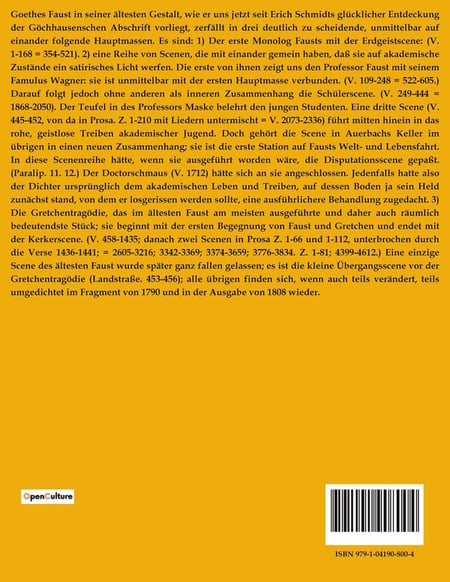 Goethes Faust in seiner ältesten Gestalt, wie er uns jetzt seit Erich Schmidts glücklicher Entdeckung der Göchhausenschen Abschrift vorliegt, zerfällt in drei deutlich zu scheidende, unmittelbar auf einander folgende Hauptmassen. Es sind: 1) Der erste Monolog Fausts mit der Erdgeistscene: (V. 1-168 = 354-521). 2) eine Reihe von Scenen, die mit einander gemein haben, daß sie auf akademische Zustände ein satirisches Licht werfen. Die erste von ihnen zeigt uns den Professor Faust mit seinem Famulus Wagner: sie ist unmittelbar mit der ersten Hauptmasse verbunden. (V. 109-248 = 522-605.) Darauf folgt jedoch ohne anderen als inneren Zusammenhang die Schülerscene. (V. 249-444 = 1868-2050). Der Teufel in des Professors Maske belehrt den jungen Studenten. Eine dritte Scene (V. 445-452, von da in Prosa. Z. 1-210 mit Liedern untermischt = V. 2073-2336) führt mitten hinein in das rohe, geistlose Treiben akademischer Jugend. Doch gehört die Scene in Auerbachs Keller im übrigen in einen neuen Zusammenhang; sie ist die erste Station auf Fausts Welt- und Lebensfahrt. In diese Scenenreihe hätte, wenn sie ausgeführt worden wäre, die Disputationsscene gepaßt. (Paralip. 11. 12.) Der Doctorschmaus (V. 1712) hätte sich an sie angeschlossen. Jedenfalls hatte also der Dichter ursprünglich dem akademischen Leben und Treiben, auf dessen Boden ja sein Held zunächst stand, von dem er losgerissen werden sollte, eine ausführlichere Behandlung zugedacht. 3) Die Gretchentragödie, das im ältesten Faust am meisten ausgeführte und daher auch räumlich bedeutendste Stück; sie beginnt mit der ersten Begegnung von Faust und Gretchen und endet mit der Kerkerscene. (V. 458-1435; danach zwei Scenen in Prosa Z. 1-66 und 1-112, unterbrochen durch die Verse 1436-1441; = 2605-3216; 3342-3369; 3374-3659; 3776-3834. Z. 1-81; 4399-4612.) Eine einzige Scene des ältesten Faust wurde später ganz fallen gelassen; es ist die kleine Übergangsscene vor der Gretchentragödie (Landstraße. 453-456); alle übrigen finden sich, wenn auch teils verändert, teils umgedichtet im Fragment von 1790 und in der Ausgabe von 1808 wieder.

OpenCulture

ISBN 979-1-04190-800-4